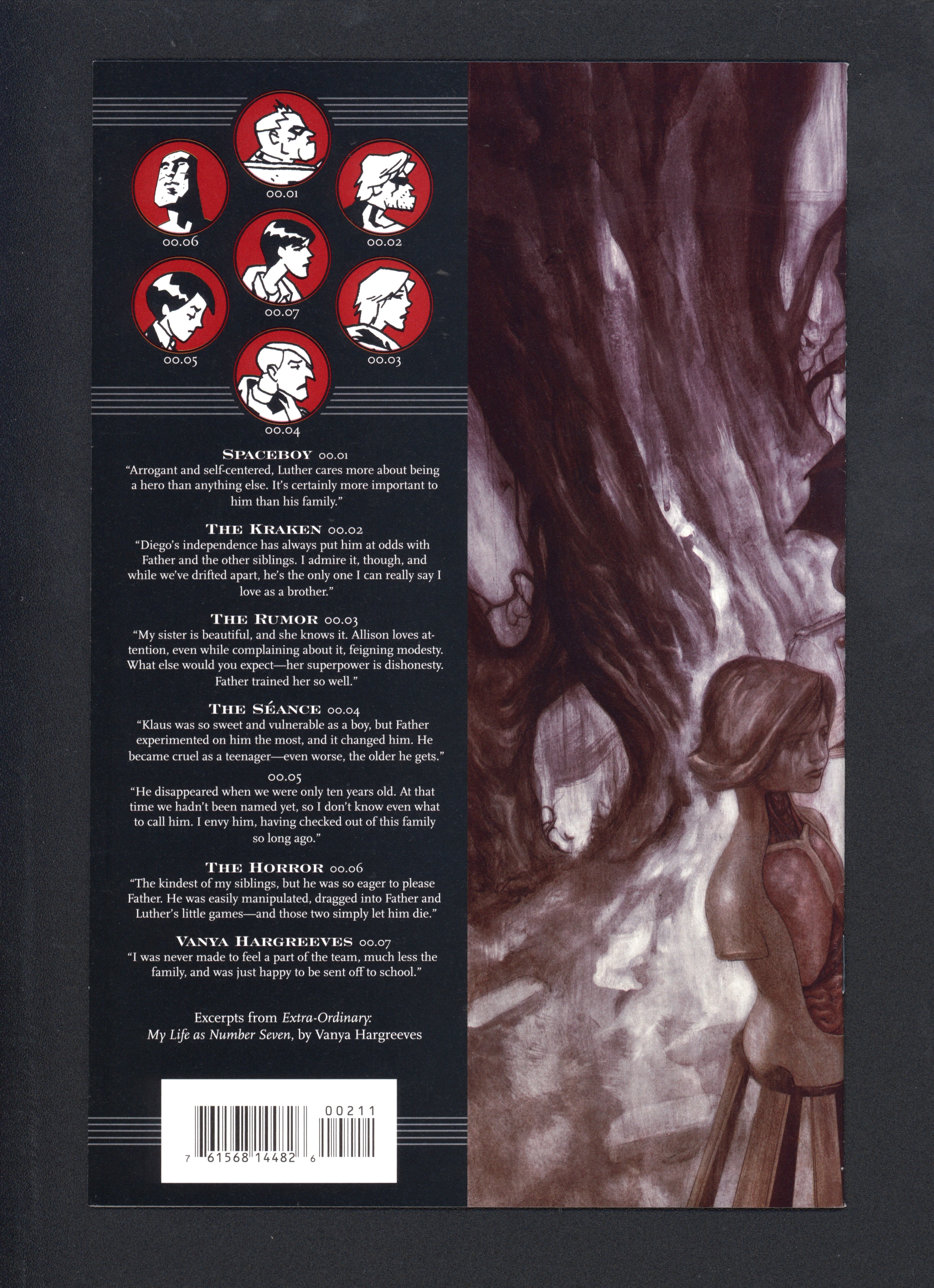 00.01

00.06

00.02

00.07

00.05

00.03

00.04

SPACEBOY 00.01
"Arrogant and self-centered, Luther cares more about being a hero than anything else. It's certainly more important to him than his family."

THE KRAKEN 00.02
"Diego's independence has always put him at odds with Father and the other siblings. I admire it, though, and while we've drifted apart, he's the only one I can really say I love as a brother."

THE RUMOR 00.03
"My sister is beautiful, and she knows it. Allison loves attention, even while complaining about it, feigning modesty. What else would you expect—her superpower is dishonesty. Father trained her so well."

THE SÉANCE 00.04
"Klaus was so sweet and vulnerable as a boy, but Father experimented on him the most, and it changed him. He became cruel as a teenager—even worse, the older he gets."

00.05
"He disappeared when we were only ten years old. At that time we hadn't been named yet, so I don't know even what to call him. I envy him, having checked out of this family so long ago."

THE HORROR 00.06
"The kindest of my siblings, but he was so eager to please Father. He was easily manipulated, dragged into Father and Luther's little games—and those two simply let him die."

VANYA HARGREEVES 00.07
"I was never made to feel a part of the team, much less the family, and was just happy to be sent off to school."

Excerpts from Extra-Ordinary: My Life as Number Seven, by Vanya Hargreeves

00211

7 61568 14482 6